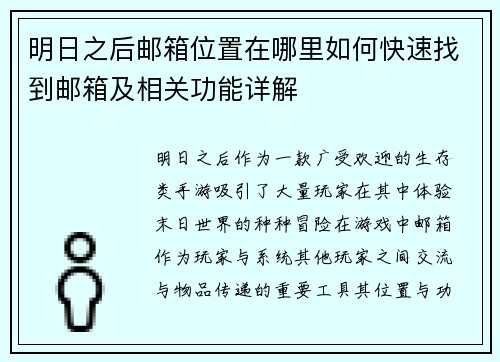 明日之后邮箱位置在哪里如何快速找到邮箱及相关功能详解

明日之后作为一款广受欢迎的生存类手游吸引了大量玩家在其中体验末日世界的种种冒险在游戏中邮箱作为玩家与系统其他玩家之间交流与物品传递的重要工具其位置与功